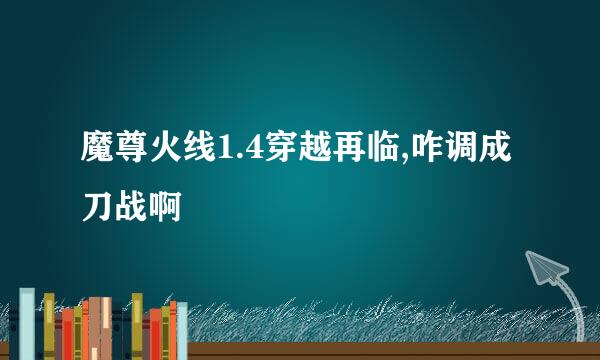 魔尊火线1.4穿越再临,咋调成刀战啊